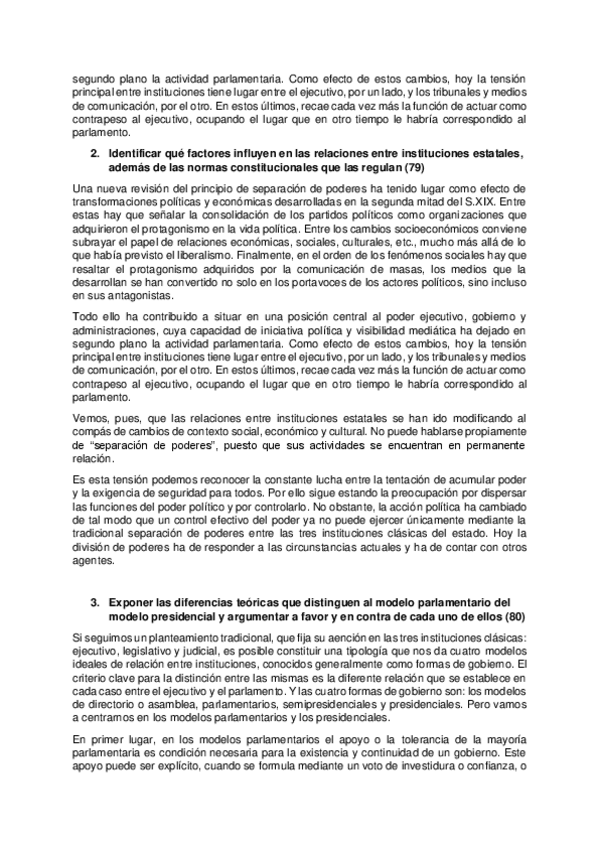 segundo plano la actividad parlamentaria. Como efecto de estos cambios, hoy la tensión principal entre instituciones tiene lugar entre el ejecutivo, por un lado, y los tribunales y medios de comunicación, por el otro. En estos últimos, recae cada vez más la función de actuar como contrapeso al ejecutivo, ocupando el lugar que en otro tiempo le habría correspondido al parlamento.

2. Identificar qué factores influyen en las relaciones entre instituciones estatales, además de las normas constitucionales que las regulan (79)

Una nueva revisión del principio de separación de poderes ha tenido lugar como efecto de transformaciones políticas y económicas desarrolladas en la segunda mitad del S.XIX. Entre estas hay que señalar la consolidación de los partidos políticos como organizaciones que adquirieron el protagonismo en la vida política. Entre los cambios socioeconómicos conviene subrayar el papel de relaciones económicas, sociales, culturales, etc., mucho más allá de lo que había previsto el liberalismo. Finalmente, en el orden de los fenómenos sociales hay que resaltar el protagonismo adquiridos por la comunicación de masas, los medios que la desarrollan se han convertido no solo en los portavoces de los actores políticos, sino incluso en sus antagonistas.

Todo ello ha contribuido a situar en una posición central al poder ejecutivo, gobierno y administraciones, cuya capacidad de iniciativa política y visibilidad mediática ha dejado en segundo plano la actividad parlamentaria. Como efecto de estos cambios, hoy la tensión principal entre instituciones tiene lugar entre el ejecutivo, por un lado, y los tribunales y medios de comunicación, por el otro. En estos últimos, recae cada vez más la función de actuar como contrapeso al ejecutivo, ocupando el lugar que en otro tiempo le habría correspondido al parlamento.

Vemos, pues, que las relaciones entre instituciones estatales se han ido modificando al compás de cambios de contexto social, económico y cultural. No puede hablarse propiamente de "separación de poderes", puesto que sus actividades se encuentran en permanente relación.

Es esta tensión podemos reconocer la constante lucha entre la tentación de acumular poder y la exigencia de seguridad para todos. Por ello sigue estando la preocupación por dispersar las funciones del poder político y por controlarlo. No obstante, la acción política ha cambiado de tal modo que un control efectivo del poder ya no puede ejercer únicamente mediante la tradicional separación de poderes entre las tres instituciones clásicas del estado. Hoy la división de poderes ha de responder a las circunstancias actuales y ha de contar con otros agentes.

3. Exponer las diferencias teóricas que distinguen al modelo parlamentario del modelo presidencial y argumentar a favor y en contra de cada uno de ellos (80)

Si seguimos un planteamiento tradicional, que fija su aención en las tres instituciones clásicas: ejecutivo, legislativo y judicial, es posible constituir una tipología que nos da cuatro modelos ideales de relación entre instituciones, conocidos generalmente como formas de gobierno. El criterio clave para la distinción entre las mismas es la diferente relación que se establece en cada caso entre el ejecutivo y el parlamento. Y las cuatro formas de gobierno son: los modelos de directorio o asamblea, parlamentarios, semipresidenciales y presidenciales. Pero vamos a centrarnos en los modelos parlamentarios y los presidenciales.

En primer lugar, en los modelos parlamentarios el apoyo o la tolerancia de la mayoría parlamentaria es condición necesaria para la existencia y continuidad de un gobierno. Este apoyo puede ser explícito, cuando se formula mediante un voto de investidura o confianza, o